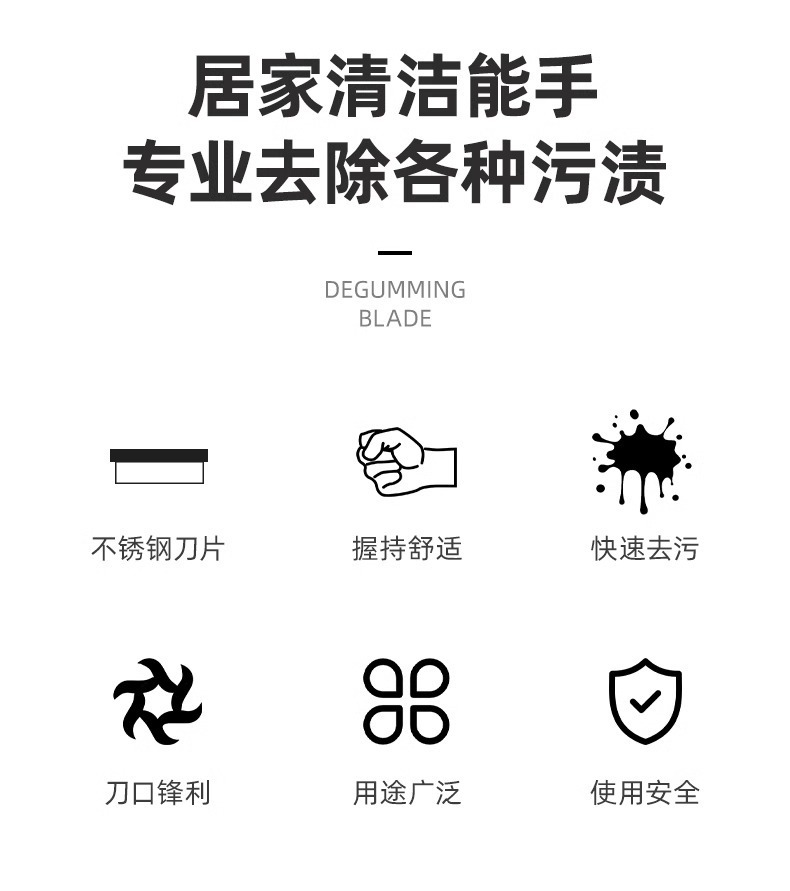 居家清洁能手
专业去除各种污渍

DEGUMMING
BLADE

不锈钢刀片

握持舒适

快速去污

刀口锋利

用途广泛

使用安全